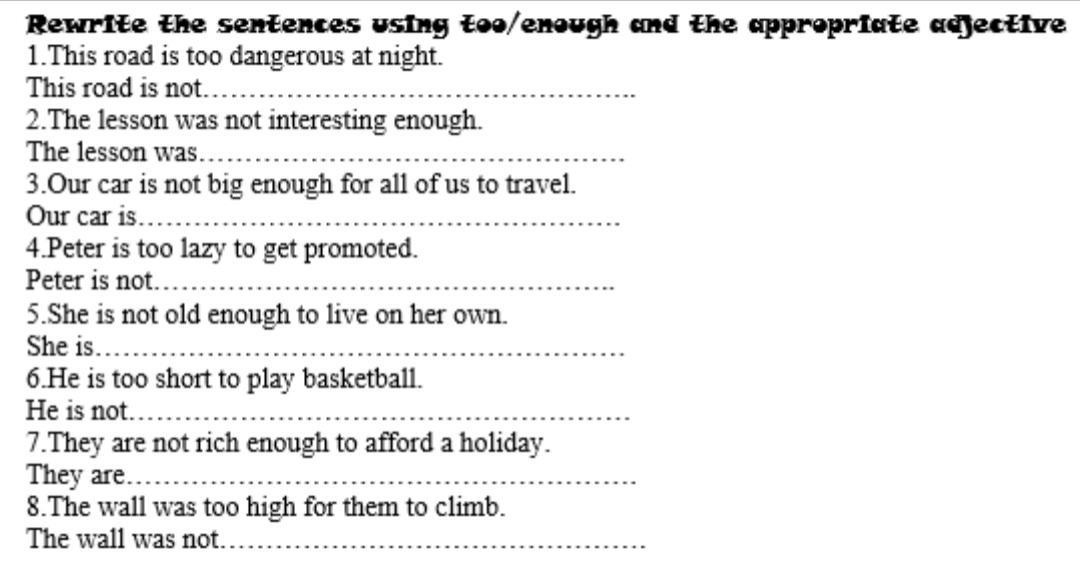 Rewrite the sentences using too/enough and the appropriate adjective

1.This road is too dangerous at night.

This road is not____

2.The lesson was not interesting enough.

The lesson was____

3.Our car is not big enough for all of us to travel.

Our car is____

4.Peter is too lazy to get promoted.

Peter is not____

5.She is not old enough to live on her own.

She is____

6.He is too short to play basketball.

He is not____

7.They are not rich enough to afford a holiday.

They are____

8.The wall was too high for them to climb.

The wall was not____